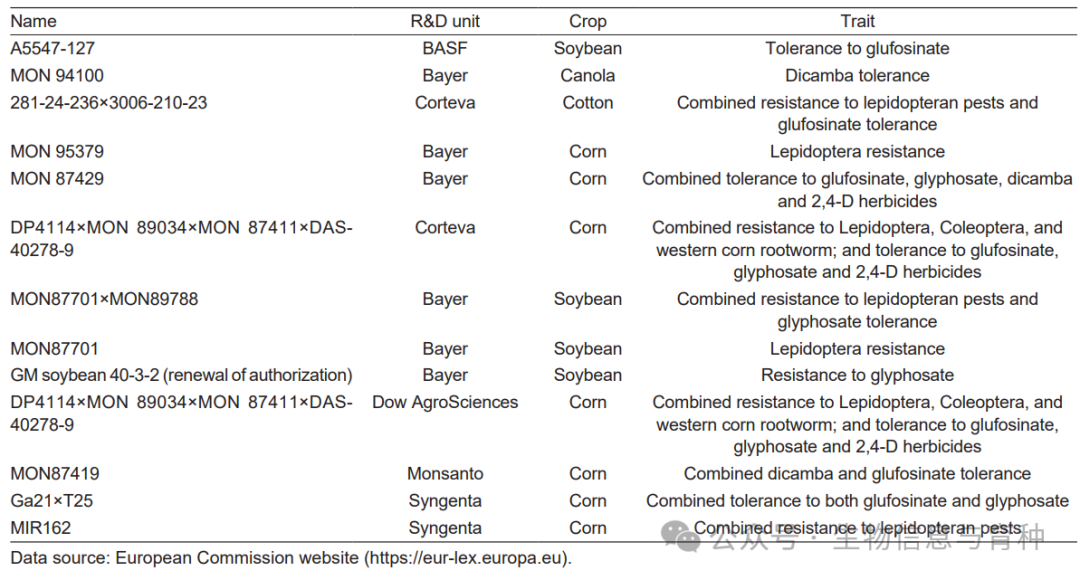 | Name | R&D unit | Crop | Trait |
|---|---|---|---|
| A5547-127 | BASF | Soybean | Tolerance to glufosinate |
| MON 94100 | Bayer | Canola | Dicamba tolerance |
| 281-24-236×3006-210-23 | Corteva | Cotton | Combined resistance to lepidopteran pests and glufosinate tolerance |
| MON 95379 | Bayer | Corn | Lepidoptera resistance |
| MON 87429 | Bayer | Corn | Combined tolerance to glufosinate, glyphosate, dicamba and 2,4-D herbicides |
| DP4114×MON 89034×MON 87411×DAS-40278-9 | Corteva | Corn | Combined resistance to Lepidoptera, Coleoptera, and western corn rootworm; and tolerance to glufosinate, glyphosate and 2,4-D herbicides |
| MON87701×MON89788 | Bayer | Soybean | Combined resistance to lepidopteran pests and glyphosate tolerance |
| MON87701 | Bayer | Soybean | Lepidoptera resistance |
| GM soybean 40-3-2 (renewal of authorization) | Bayer | Soybean | Resistance to glyphosate |
| DP4114×MON 89034×MON 87411×DAS-40278-9 | Dow AgroSciences | Corn | Combined resistance to Lepidoptera, Coleoptera, and western corn rootworm; and tolerance to glufosinate, glyphosate and 2,4-D herbicides |
| MON87419 | Monsanto | Corn | Combined dicamba and glufosinate tolerance |
| Ga21×T25 | Syngenta | Corn | Combined tolerance to both glufosinate and glyphosate |
| MIR162 | Syngenta | Corn | Combined resistance to lepidopteran pests |

Data source: European Commission website (https://eur-lex.europa.eu).

公众号 · 生物信息与育种